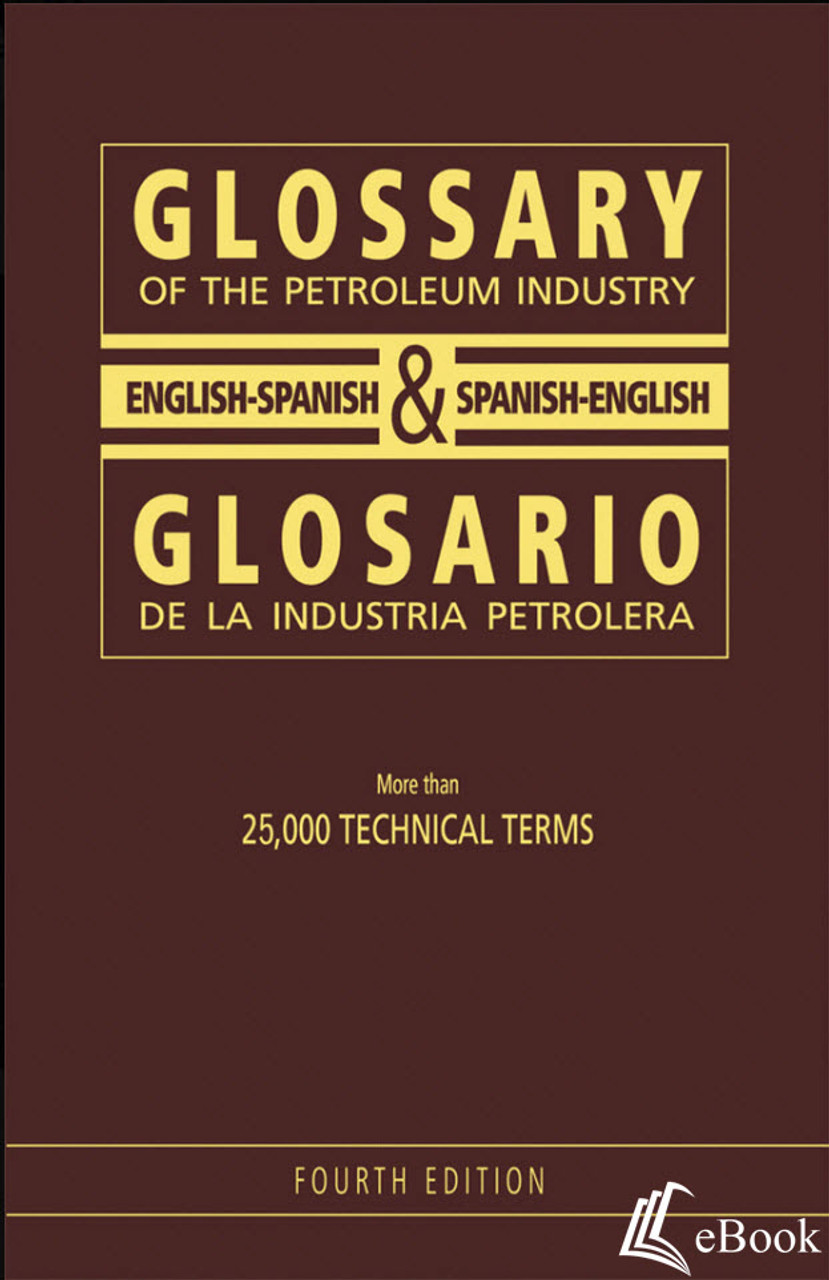 GLOSSARY
OF THE PETROLEUM INDUSTRY

ENGLISH-SPANISH & SPANISH-ENGLISH

GLOSARIO
DE LA INDUSTRIA PETROLERA

More than
25,000 TECHNICAL TERMS

FOURTH EDITION

eBook